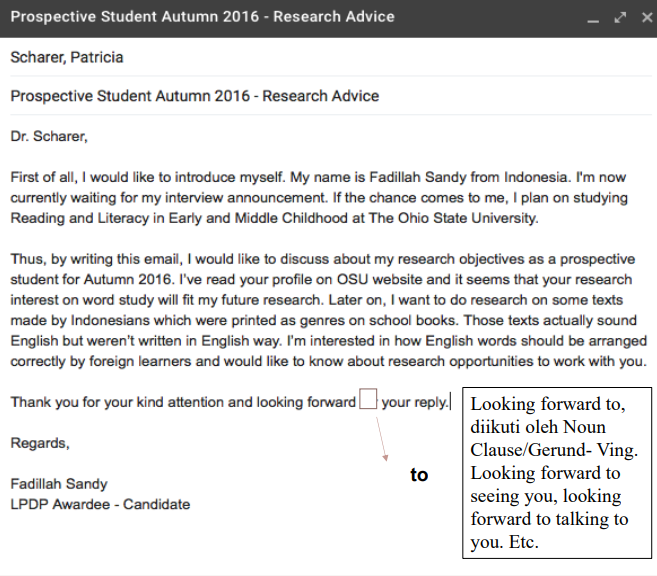 Prospective Student Autumn 2016 - Research Advice

Scharer, Patricia

Prospective Student Autumn 2016 - Research Advice

Dr. Scharer,

First of all, I would like to introduce myself. My name is Fadillah Sandy from Indonesia. I'm now currently waiting for my interview announcement. If the chance comes to me, I plan on studying Reading and Literacy in Early and Middle Childhood at The Ohio State University.

Thus, by writing this email, I would like to discuss about my research objectives as a prospective student for Autumn 2016. I've read your profile on OSU website and it seems that your research interest on word study will fit my future research. Later on, I want to do research on some texts made by Indonesians which were printed as genres on school books. Those texts actually sound English but weren't written in English way. I'm interested in how English words should be arranged correctly by foreign learners and would like to know about research opportunities to work with you.

Thank you for your kind attention and looking forward your reply.

Regards,

Fadillah Sandy
LPDP Awardee - Candidate

to

Looking forward to, diikuti oleh Noun Clause/Gerund- Ving. Looking forward to seeing you, looking forward to talking to you. Etc.